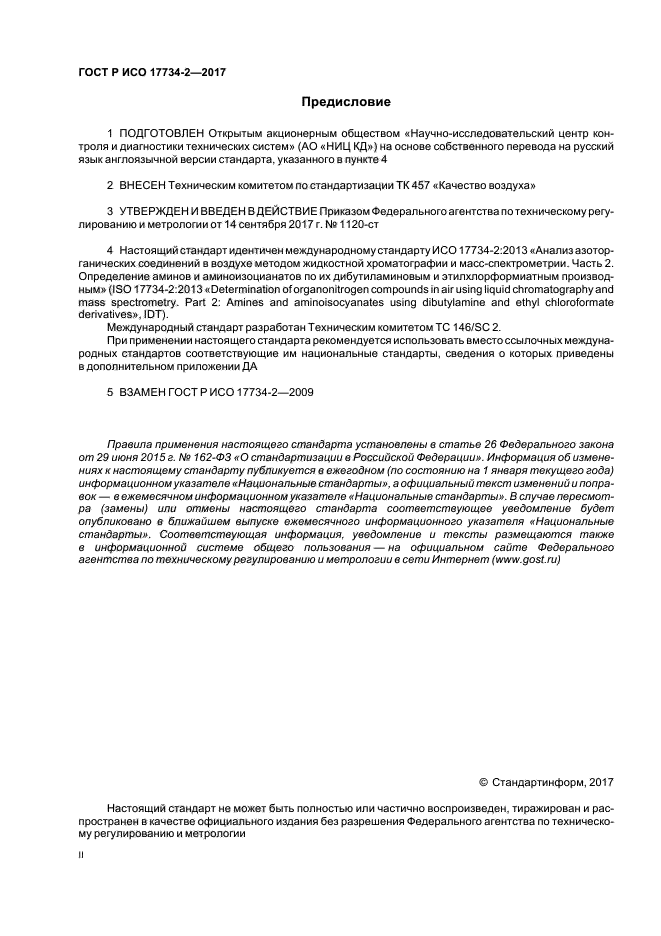 ГОСТ Р ИСО 17734-2—2017

Предисловие

1 ПОДГОТОВЛЕН Открытым акционерным обществом «Научно-исследовательский центр контроля и диагностики технических систем» (АО «НИЦ КД») на основе собственного перевода на русский язык англоязычной версии стандарта, указанного в пункте 4

2 ВНЕСЕН Техническим комитетом по стандартизации ТК 457 «Качество воздуха»

3 УТВЕРЖДЕН И ВВЕДЕН В ДЕЙСТВИЕ Приказом Федерального агентства по техническому регулированию и метрологии от 14 сентября 2017 г. № 1120-ст

4 Настоящий стандарт идентичен международному стандарту ИСО 17734-2:2013 «Анализ азоторганических соединений в воздухе методом жидкостной хроматографии и масс-спектрометрии. Часть 2. Определение аминов и аминоизоцианатов по их дибутиламиновым и этилхлорформиатным производным» (ISO 17734-2:2013 «Determination of organonitrogen compounds in air using liquid chromatography and mass spectrometry. Part 2: Amines and aminoisocyanates using dibutylamine and ethyl chloroformate derivatives», IDT).

Международный стандарт разработан Техническим комитетом ТС 146/SC 2.

При применении настоящего стандарта рекомендуется использовать вместо ссылочных международных стандартов соответствующие им национальные стандарты, сведения о которых приведены в дополнительном приложении ДА

5 ВЗАМЕН ГОСТ Р ИСО 17734-2—2009

Правила применения настоящего стандарта установлены в статье 26 Федерального закона от 29 июня 2015 г. № 162-ФЗ «О стандартизации в Российской Федерации». Информация об изменениях к настоящему стандарту публикуется в ежегодном (по состоянию на 1 января текущего года) информационном указателе «Национальные стандарты», а официальный текст изменений и поправок — в ежемесячном информационном указателе «Национальные стандарты». В случае пересмотра (замены) или отмены настоящего стандарта соответствующее уведомление будет опубликовано в ближайшем выпуске ежемесячного информационного указателя «Национальные стандарты». Соответствующая информация, уведомление и тексты размещаются также в информационной системе общего пользования — на официальном сайте Федерального агентства по техническому регулированию и метрологии в сети Интернет (www.gost.ru)

© Стандартинформ, 2017

Настоящий стандарт не может быть полностью или частично воспроизведен, тиражирован и распространен в качестве официального издания без разрешения Федерального агентства по техническому регулированию и метрологии

II